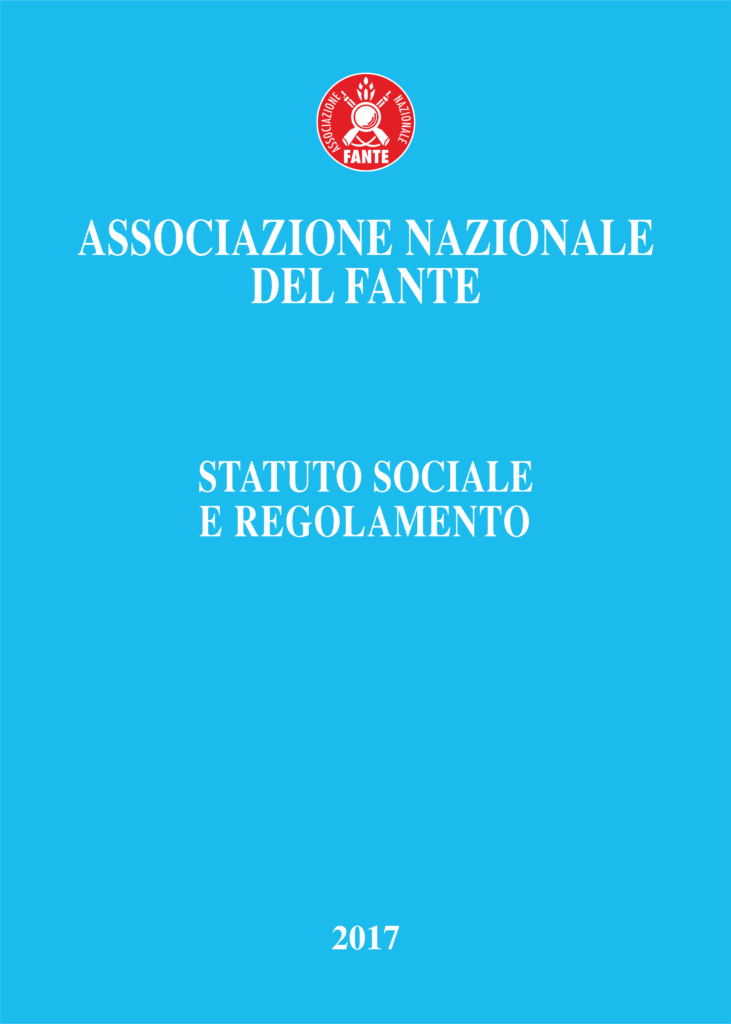 ASSOCIAZIONE NAZIONALE
FANTE

ASSOCIAZIONE NAZIONALE
DEL FANTE

STATUTO SOCIALE
E REGOLAMENTO

2017